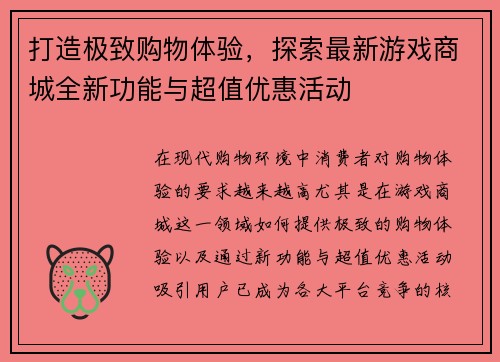 打造极致购物体验，探索最新游戏商城全新功能与超值优惠活动

在现代购物环境中消费者对购物体验的要求越来越高尤其是在游戏商城这一领域如何提供极致的购物体验以及通过新功能与超值优惠活动吸引用户已成为各大平台竞争的核